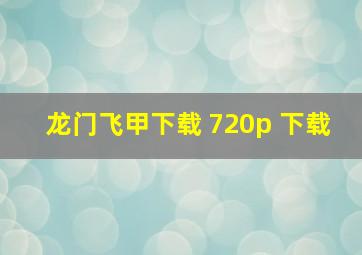 龙门飞甲下载 720p 下载